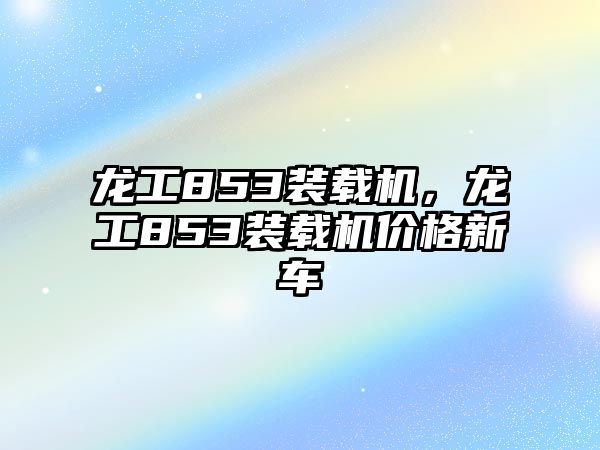 龙工853装载机，龙工853装载机价格新车